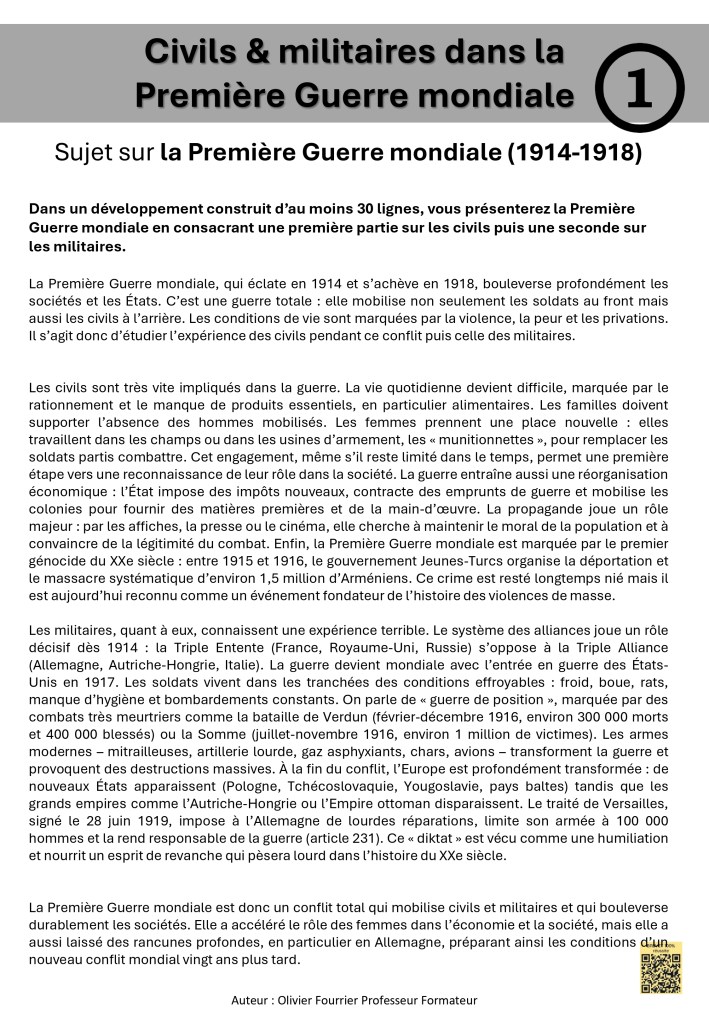 Civils & militaires dans la Première Guerre mondiale

1

Sujet sur la Première Guerre mondiale (1914-1918)

Dans un développement construit d'au moins 30 lignes, vous présenterez la Première Guerre mondiale en consacrant une première partie sur les civils puis une seconde sur les militaires.

La Première Guerre mondiale, qui éclate en 1914 et s'achève en 1918, bouleverse profondément les sociétés et les États. C'est une guerre totale : elle mobilise non seulement les soldats au front mais aussi les civils à l'arrière. Les conditions de vie sont marquées par la violence, la peur et les privations. Il s'agit donc d'étudier l'expérience des civils pendant ce conflit puis celle des militaires.

Les civils sont très vite impliqués dans la guerre. La vie quotidienne devient difficile, marquée par le rationnement et le manque de produits essentiels, en particulier alimentaires. Les familles doivent supporter l'absence des hommes mobilisés. Les femmes prennent une place nouvelle : elles travaillent dans les champs ou dans les usines d'armement, les « munitionnettes », pour remplacer les soldats partis combattre. Cet engagement, même s'il reste limité dans le temps, permet une première étape vers une reconnaissance de leur rôle dans la société. La guerre entraîne aussi une réorganisation économique : l'État impose des impôts nouveaux, contracte des emprunts de guerre et mobilise les colonies pour fournir des matières premières et de la main-d'œuvre. La propagande joue un rôle majeur : par les affiches, la presse ou le cinéma, elle cherche à maintenir le moral de la population et à convaincre de la légitimité du combat. Enfin, la Première Guerre mondiale est marquée par le premier génocide du XXe siècle : entre 1915 et 1916, le gouvernement Jeunes-Turcs organise la déportation et le massacre systématique d'environ 1,5 million d'Arméniens. Ce crime est resté longtemps nié mais il est aujourd'hui reconnu comme un événement fondateur de l'histoire des violences de masse.

Les militaires, quant à eux, connaissent une expérience terrible. Le système des alliances joue un rôle décisif dès 1914 : la Triple Entente (France, Royaume-Uni, Russie) s'oppose à la Triple Alliance (Allemagne, Autriche-Hongrie, Italie). La guerre devient mondiale avec l'entrée en guerre des États-Unis en 1917. Les soldats vivent dans les tranchées des conditions effroyables : froid, boue, rats, manque d'hygiène et bombardements constants. On parle de « guerre de position », marquée par des combats très meurtriers comme la bataille de Verdun (février-décembre 1916, environ 300 000 morts et 400 000 blessés) ou la Somme (juillet-novembre 1916, environ 1 million de victimes). Les armes modernes – mitrailleuses, artillerie lourde, gaz asphyxiants, chars, avions – transforment la guerre et provoquent des destructions massives. À la fin du conflit, l'Europe est profondément transformée : de nouveaux États apparaissent (Pologne, Tchécoslovaquie, Yougoslavie, pays baltes) tandis que les grands empires comme l'Autriche-Hongrie ou l'Empire ottoman disparaissent. Le traité de Versailles, signé le 28 juin 1919, impose à l'Allemagne de lourdes réparations, limite son armée à 100 000 hommes et la rend responsable de la guerre (article 231). Ce « diktat » est vécu comme une humiliation et nourrit un esprit de revanche qui pèsera lourd dans l'histoire du XXe siècle.

La Première Guerre mondiale est donc un conflit total qui mobilise civils et militaires et qui bouleverse durablement les sociétés. Elle a accéléré le rôle des femmes dans l'économie et la société, mais elle a aussi laissé des rancunes profondes, en particulier en Allemagne, préparant ainsi les conditions d'un nouveau conflit mondial vingt ans plus tard.

Auteur : Olivier Fourrier Professeur Formateur